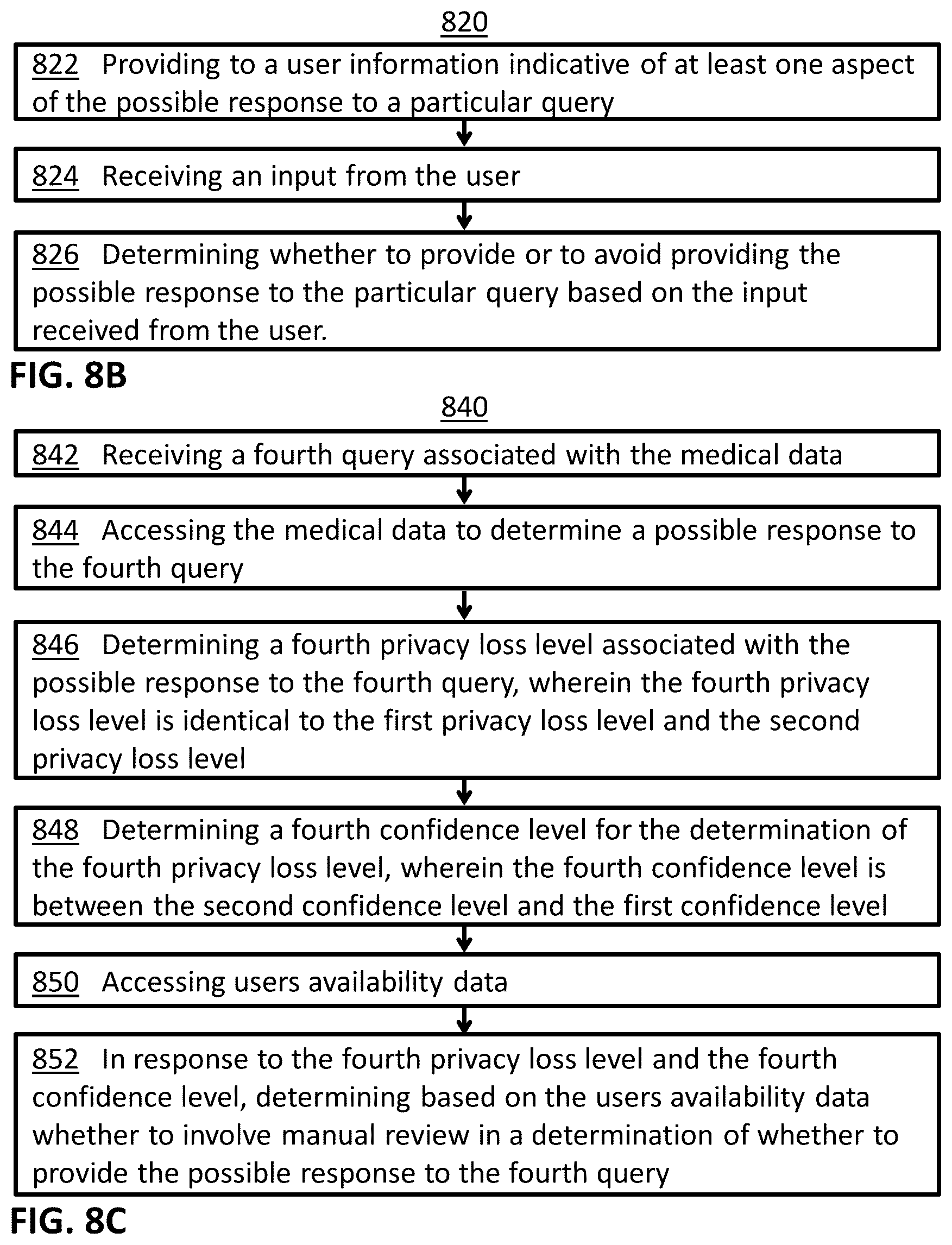 820

822 Providing to a user information indicative of at least one aspect of the possible response to a particular query

824 Receiving an input from the user

826 Determining whether to provide or to avoid providing the possible response to the particular query based on the input received from the user.

FIG. 8B

840

842 Receiving a fourth query associated with the medical data

844 Accessing the medical data to determine a possible response to the fourth query

846 Determining a fourth privacy loss level associated with the possible response to the fourth query, wherein the fourth privacy loss level is identical to the first privacy loss level and the second privacy loss level

848 Determining a fourth confidence level for the determination of the fourth privacy loss level, wherein the fourth confidence level is between the second confidence level and the first confidence level

850 Accessing users availability data

852 In response to the fourth privacy loss level and the fourth confidence level, determining based on the users availability data whether to involve manual review in a determination of whether to provide the possible response to the fourth query

FIG. 8C